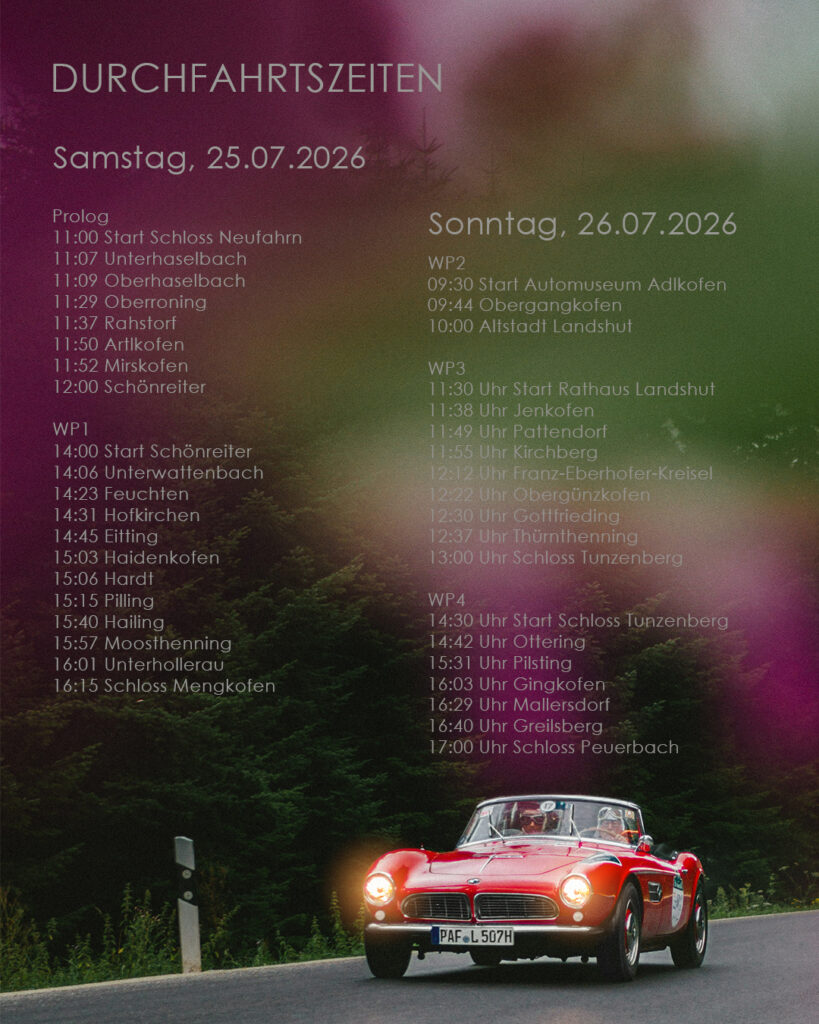 DURCHFAHRTSZEITEN

Samstag, 25.07.2026

Prolog
11:00 Start Schloss Neufahrn
11:07 Unterhaselbach
11:09 Oberhaselbach
11:29 Oberroning
11:37 Rahstorf
11:50 Artlkofen
11:52 Mirskofen
12:00 Schönreiter

WP1
14:00 Start Schönreiter
14:06 Unterwattenbach
14:23 Feuchten
14:31 Hofkirchen
14:45 Eitting
15:03 Haidenkofen
15:06 Hardt
15:15 Pilling
15:40 Hailing
15:57 Moosthenning
16:01 Unterhollerau
16:15 Schloss Mengkofen

Sonntag, 26.07.2026

WP2
09:30 Start Automuseum Adlkofen
09:44 Obergangkofen
10:00 Altstadt Landshut

WP3
11:30 Uhr Start Rathaus Landshut
11:38 Uhr Jenkofen
11:49 Uhr Pattendorf
11:55 Uhr Kirchberg
12:12 Uhr Franz-Eberhofer-Kreisel
12:22 Uhr Obergünzkofen
12:30 Uhr Gottfrieding
12:37 Uhr Thürnthenning
13:00 Uhr Schloss Tunzenberg

WP4
14:30 Uhr Start Schloss Tunzenberg
14:42 Uhr Ottering
15:31 Uhr Pilsting
16:03 Uhr Gingkofen
16:29 Uhr Mallersdorf
16:40 Uhr Greilsberg
17:00 Uhr Schloss Peuerbach

PAF L 507H